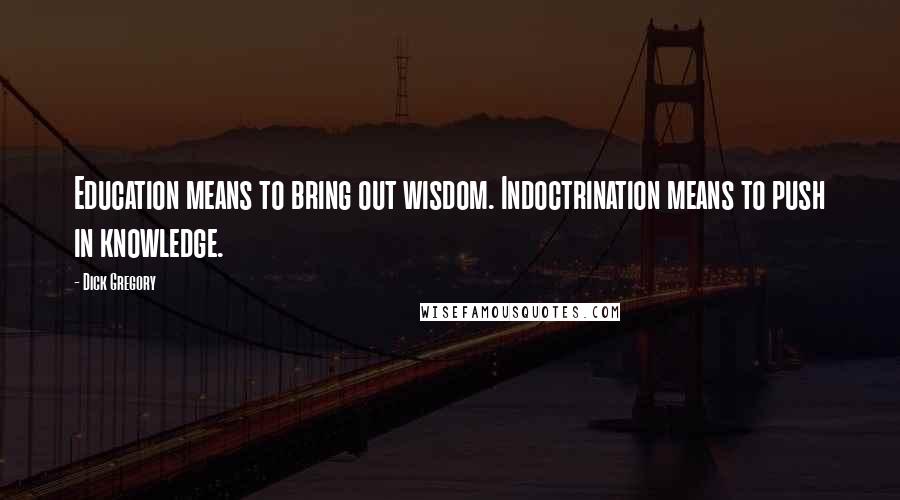 Education means to bring out wisdom. Indoctrination means to push in knowledge.

- Dick Gregory

WISEFAMOUSQUOTES.COM